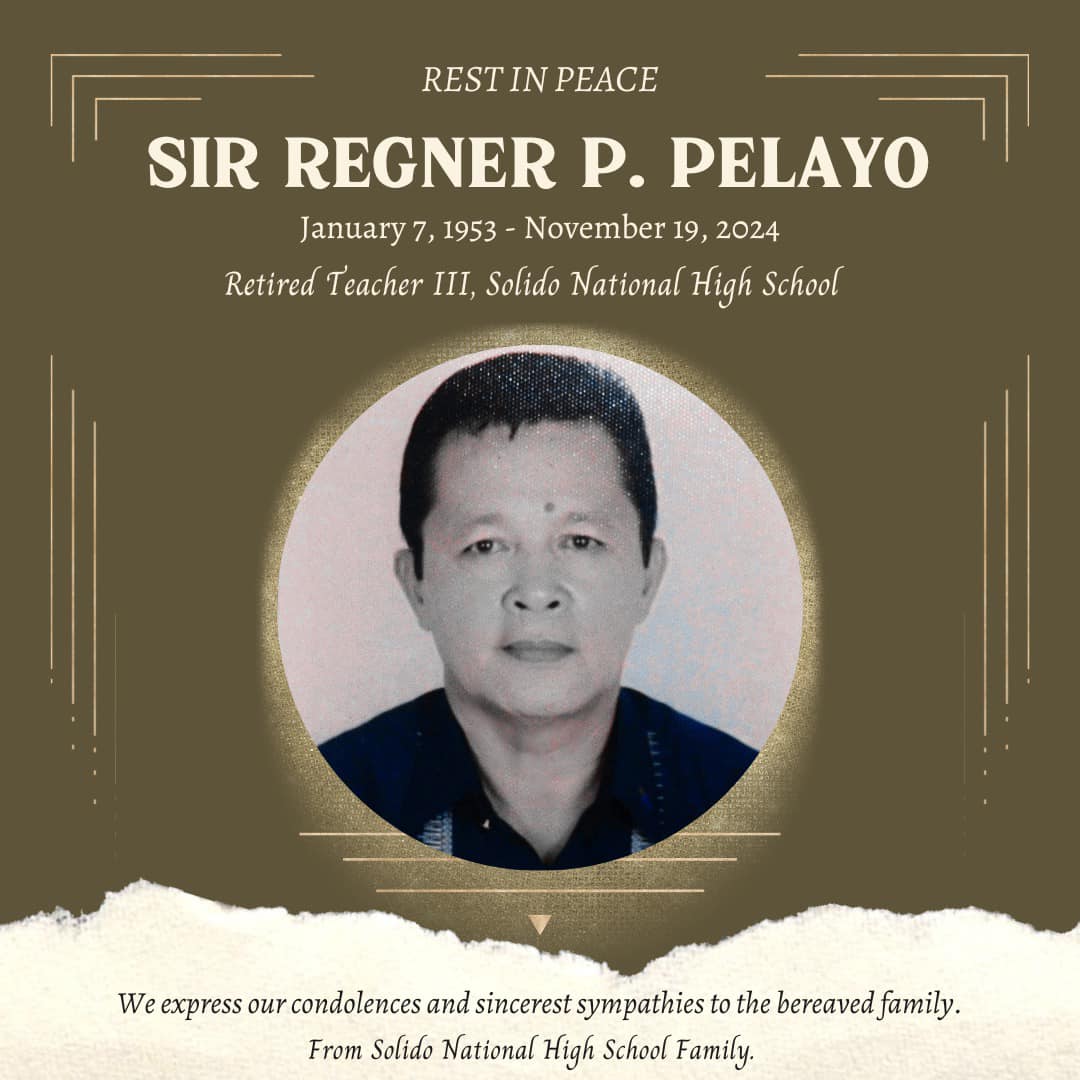 REST IN PEACE

SIR REGNER P. PELAYO

January 7, 1953 - November 19, 2024

Retired Teacher III, Solido National High School

We express our condolences and sincerest sympathies to the bereaved family.
From Solido National High School Family.